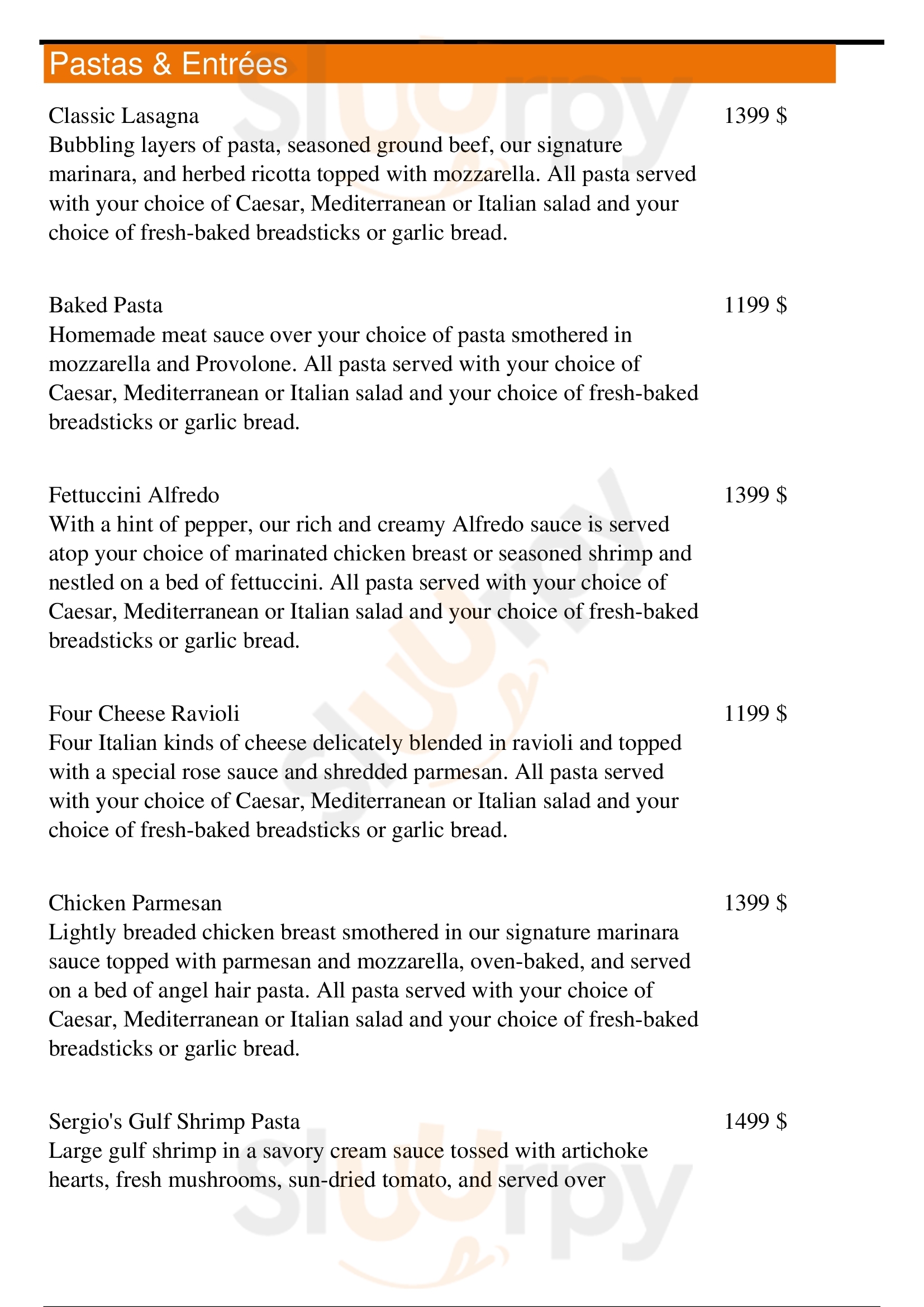 Pastas & Entrées

Classic Lasagna
1399 $
Bubbling layers of pasta, seasoned ground beef, our signature marinara, and herbed ricotta topped with mozzarella. All pasta served with your choice of Caesar, Mediterranean or Italian salad and your choice of fresh-baked breadsticks or garlic bread.

Baked Pasta
1199 $
Homemade meat sauce over your choice of pasta smothered in mozzarella and Provolone. All pasta served with your choice of Caesar, Mediterranean or Italian salad and your choice of fresh-baked breadsticks or garlic bread.

Fettuccini Alfredo
1399 $
With a hint of pepper, our rich and creamy Alfredo sauce is served atop your choice of marinated chicken breast or seasoned shrimp and nestled on a bed of fettuccini. All pasta served with your choice of Caesar, Mediterranean or Italian salad and your choice of fresh-baked breadsticks or garlic bread.

Four Cheese Ravioli
1199 $
Four Italian kinds of cheese delicately blended in ravioli and topped with a special rose sauce and shredded parmesan. All pasta served with your choice of Caesar, Mediterranean or Italian salad and your choice of fresh-baked breadsticks or garlic bread.

Chicken Parmesan
1399 $
Lightly breaded chicken breast smothered in our signature marinara sauce topped with parmesan and mozzarella, oven-baked, and served on a bed of angel hair pasta. All pasta served with your choice of Caesar, Mediterranean or Italian salad and your choice of fresh-baked breadsticks or garlic bread.

Sergio's Gulf Shrimp Pasta
1499 $
Large gulf shrimp in a savory cream sauce tossed with artichoke hearts, fresh mushrooms, sun-dried tomato, and served over

slurpy